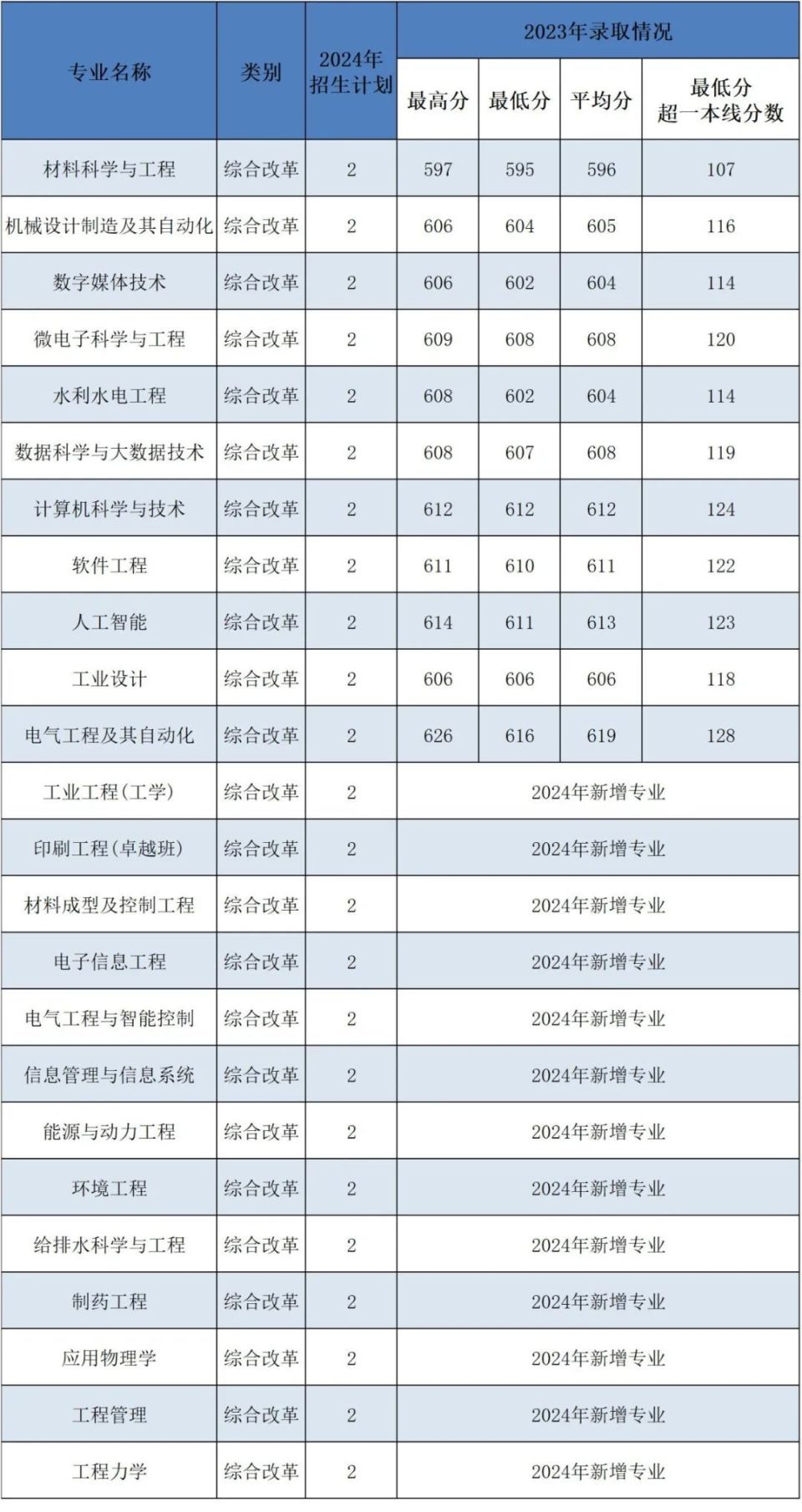 | 专业名称 | 类别 | 2024年招生计划 | 2023年录取情况 | | | |
|---|---|---|---|---|---|---|
| | | | 最高分 | 最低分 | 平均分 | 最低分超一本线分数 |
| 材料科学与工程 | 综合改革 | 2 | 597 | 595 | 596 | 107 |
| 机械设计制造及其自动化 | 综合改革 | 2 | 606 | 604 | 605 | 116 |
| 数字媒体技术 | 综合改革 | 2 | 606 | 602 | 604 | 114 |
| 微电子科学与工程 | 综合改革 | 2 | 609 | 608 | 608 | 120 |
| 水利水电工程 | 综合改革 | 2 | 608 | 602 | 604 | 114 |
| 数据科学与大数据技术 | 综合改革 | 2 | 608 | 607 | 608 | 119 |
| 计算机科学与技术 | 综合改革 | 2 | 612 | 612 | 612 | 124 |
| 软件工程 | 综合改革 | 2 | 611 | 610 | 611 | 122 |
| 人工智能 | 综合改革 | 2 | 614 | 611 | 613 | 123 |
| 工业设计 | 综合改革 | 2 | 606 | 606 | 606 | 118 |
| 电气工程及其自动化 | 综合改革 | 2 | 626 | 616 | 619 | 128 |
| 工业工程(工学) | 综合改革 | 2 | 2024年新增专业 | | | |
| 印刷工程(卓越班) | 综合改革 | 2 | 2024年新增专业 | | | |
| 材料成型及控制工程 | 综合改革 | 2 | 2024年新增专业 | | | |
| 电子信息工程 | 综合改革 | 2 | 2024年新增专业 | | | |
| 电气工程与智能控制 | 综合改革 | 2 | 2024年新增专业 | | | |
| 信息管理与信息系统 | 综合改革 | 2 | 2024年新增专业 | | | |
| 能源与动力工程 | 综合改革 | 2 | 2024年新增专业 | | | |
| 环境工程 | 综合改革 | 2 | 2024年新增专业 | | | |
| 给排水科学与工程 | 综合改革 | 2 | 2024年新增专业 | | | |
| 制药工程 | 综合改革 | 2 | 2024年新增专业 | | | |
| 应用物理学 | 综合改革 | 2 | 2024年新增专业 | | | |
| 工程管理 | 综合改革 | 2 | 2024年新增专业 | | | |
| 工程力学 | 综合改革 | 2 | 2024年新增专业 | | | |